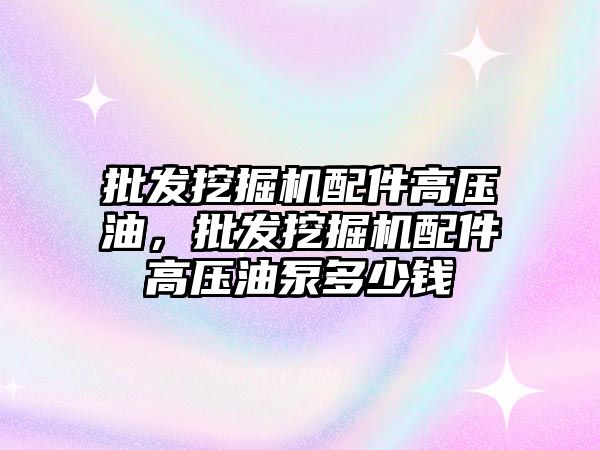 批发挖掘机配件高压油，批发挖掘机配件高压油泵多少钱